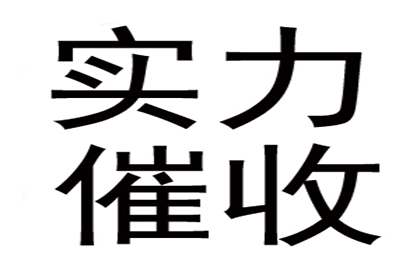 实力
催收